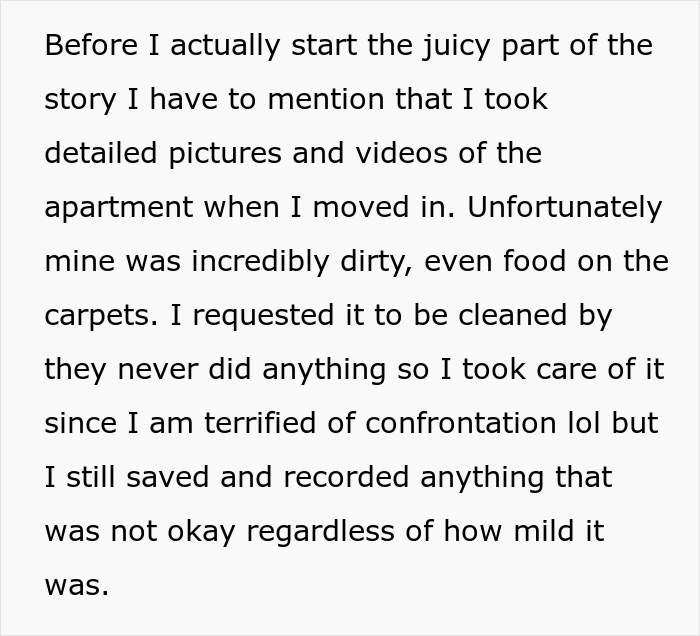 Before I actually start the juicy part of the story I have to mention that I took detailed pictures and videos of the apartment when I moved in. Unfortunately mine was incredibly dirty, even food on the carpets. I requested it to be cleaned by they never did anything so I took care of it since I am terrified of confrontation lol but I still saved and recorded anything that was not okay regardless of how mild it was.